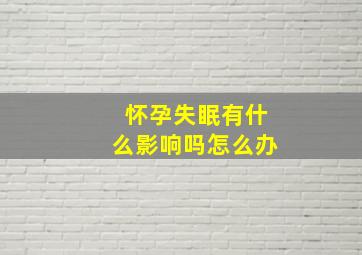 怀孕失眠有什么影响吗怎么办